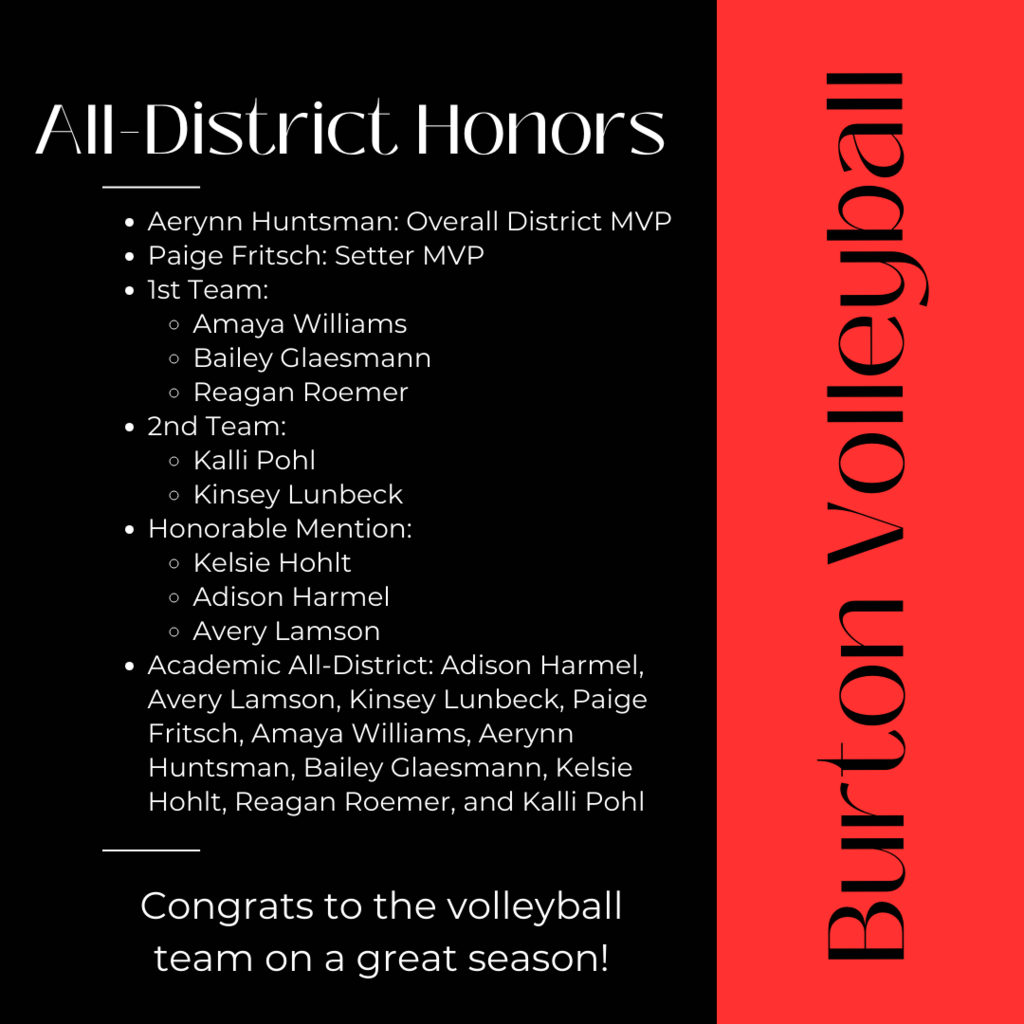 All-District Honors

- Aerynn Huntsman: Overall District MVP
- Paige Fritsch: Setter MVP
- 1st Team:
  - Amaya Williams
  - Bailey Glaesmann
  - Reagan Roemer
- 2nd Team:
  - Kalli Pohl
  - Kinsey Lunbeck
- Honorable Mention:
  - Kelsie Hohlt
  - Adison Harmel
  - Avery Lamson
- Academic All-District: Adison Harmel, Avery Lamson, Kinsey Lunbeck, Paige Fritsch, Amaya Williams, Aerynn Huntsman, Bailey Glaesmann, Kelsie Hohlt, Reagan Roemer, and Kalli Pohl

Congrats to the volleyball team on a great season!

Burton Volleyball